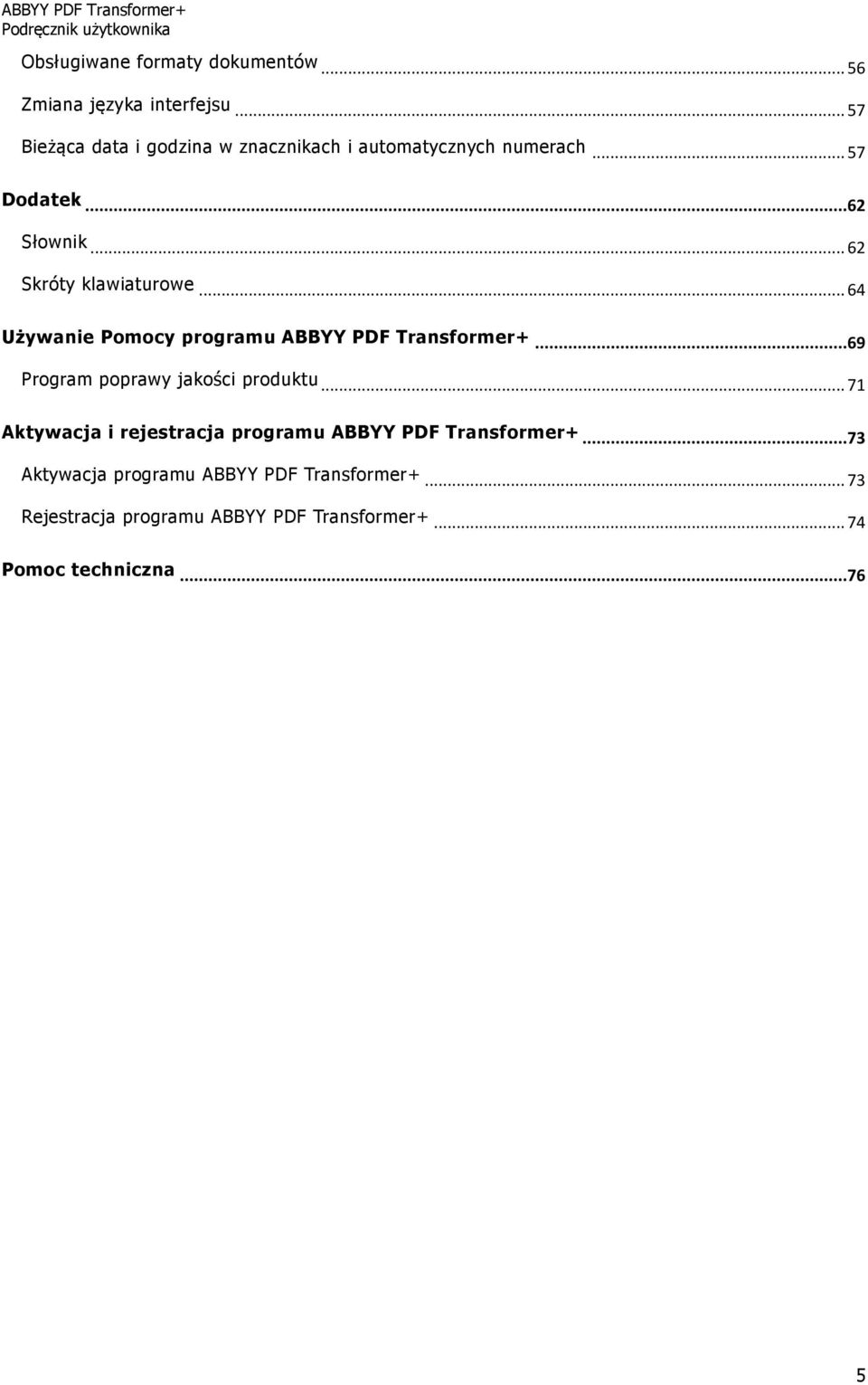 ABBYY PDF Transformer+
Podręcznik użytkownika

Obsługiwane formaty dokumentów ... 56

Zmiana języka interfejsu ... 57

Bieżąca data i godzina w znacznikach i automatycznych numerach ... 57

Dodatek ... 62

Słownik ... 62

Skróty klawiaturowe ... 64

Używanie Pomocy programu ABBYY PDF Transformer+ ... 69

Program poprawy jakości produktu ... 71

Aktywacja i rejestracja programu ABBYY PDF Transformer+ ... 73

Aktywacja programu ABBYY PDF Transformer+ ... 73

Rejestracja programu ABBYY PDF Transformer+ ... 74

Pomoc techniczna ... 76

5